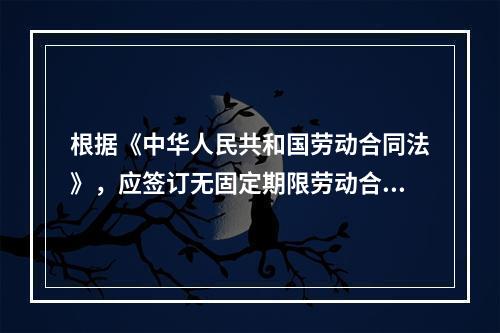 根据《中华人民共和国劳动合同法》，应签订无固定期限劳动合...